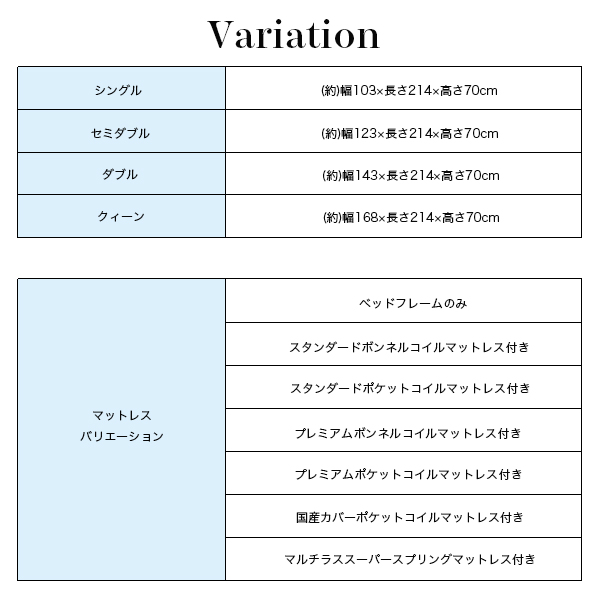 Variation

| シングル | (約)幅103×長さ214×高さ70cm |
|---|---|
| セミダブル | (約)幅123×長さ214×高さ70cm |
| ダブル | (約)幅143×長さ214×高さ70cm |
| クィーン | (約)幅168×長さ214×高さ70cm |

| マットレス バリエーション | ベッドフレームのみ |
|---|---|
| | スタンダードボンネルコイルマットレス付き |
| | スタンダードポケットコイルマットレス付き |
| | プレミアムボンネルコイルマットレス付き |
| | プレミアムポケットコイルマットレス付き |
| | 国産カバーポケットコイルマットレス付き |
| | マルチラススーパースプリングマットレス付き |